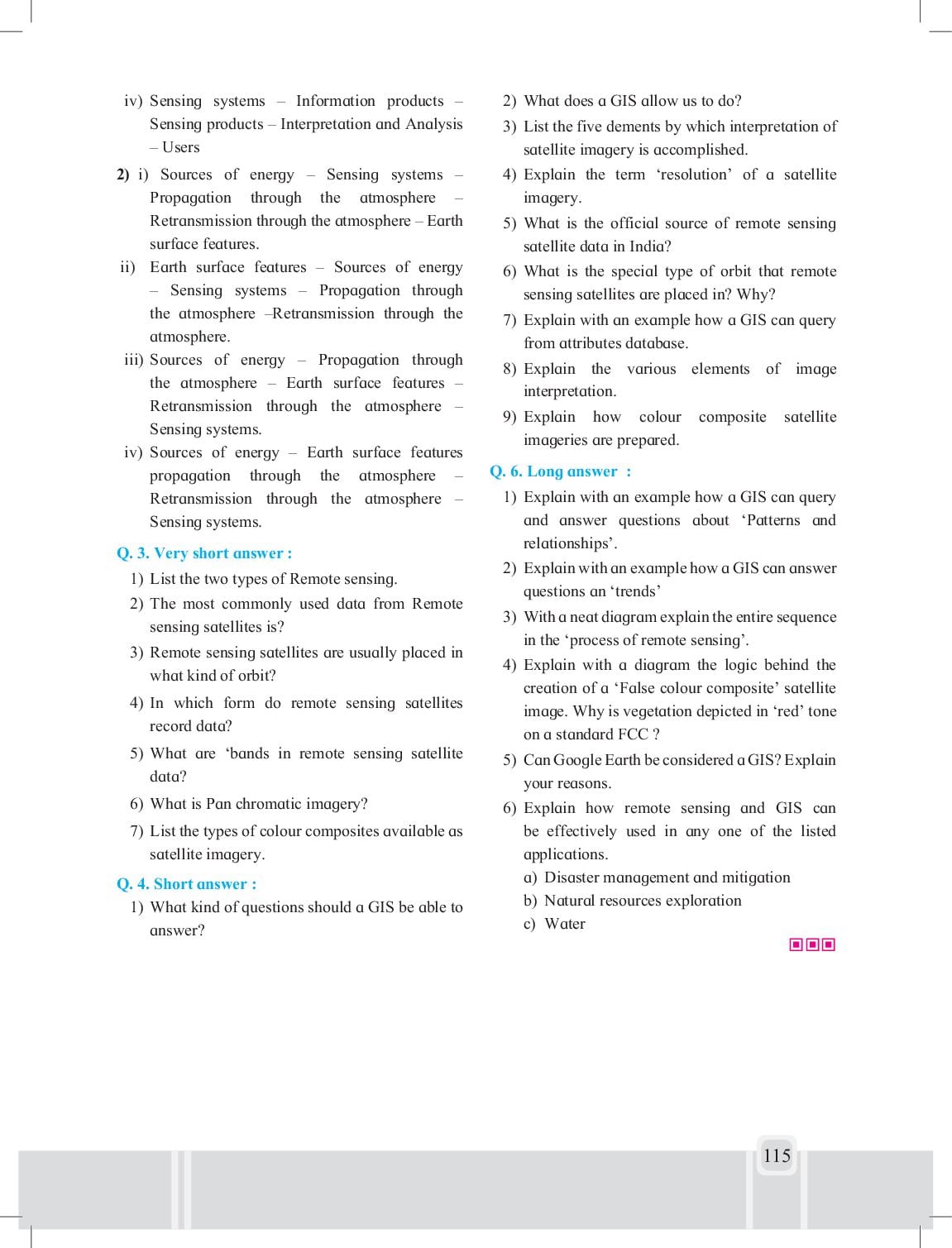 iv) Sensing systems – Information products – Sensing products – Interpretation and Analysis – Users

2) i) Sources of energy – Sensing systems – Propagation through the atmosphere – Retransmission through the atmosphere – Earth surface features.

ii) Earth surface features – Sources of energy – Sensing systems – Propagation through the atmosphere –Retransmission through the atmosphere.

iii) Sources of energy – Propagation through the atmosphere – Earth surface features – Retransmission through the atmosphere – Sensing systems.

iv) Sources of energy – Earth surface features propagation through the atmosphere – Retransmission through the atmosphere – Sensing systems.

Q. 3. Very short answer :

1) List the two types of Remote sensing.

2) The most commonly used data from Remote sensing satellites is?

3) Remote sensing satellites are usually placed in what kind of orbit?

4) In which form do remote sensing satellites record data?

5) What are ‘bands in remote sensing satellite data?

6) What is Pan chromatic imagery?

7) List the types of colour composites available as satellite imagery.

Q. 4. Short answer :

1) What kind of questions should a GIS be able to answer?

2) What does a GIS allow us to do?

3) List the five dements by which interpretation of satellite imagery is accomplished.

4) Explain the term ‘resolution’ of a satellite imagery.

5) What is the official source of remote sensing satellite data in India?

6) What is the special type of orbit that remote sensing satellites are placed in? Why?

7) Explain with an example how a GIS can query from attributes database.

8) Explain the various elements of image interpretation.

9) Explain how colour composite satellite imageries are prepared.

Q. 6. Long answer :

1) Explain with an example how a GIS can query and answer questions about ‘Patterns and relationships’.

2) Explain with an example how a GIS can answer questions an ‘trends’

3) With a neat diagram explain the entire sequence in the ‘process of remote sensing’.

4) Explain with a diagram the logic behind the creation of a ‘False colour composite’ satellite image. Why is vegetation depicted in ‘red’ tone on a standard FCC ?

5) Can Google Earth be considered a GIS? Explain your reasons.

6) Explain how remote sensing and GIS can be effectively used in any one of the listed applications.
a) Disaster management and mitigation
b) Natural resources exploration
c) Water

115